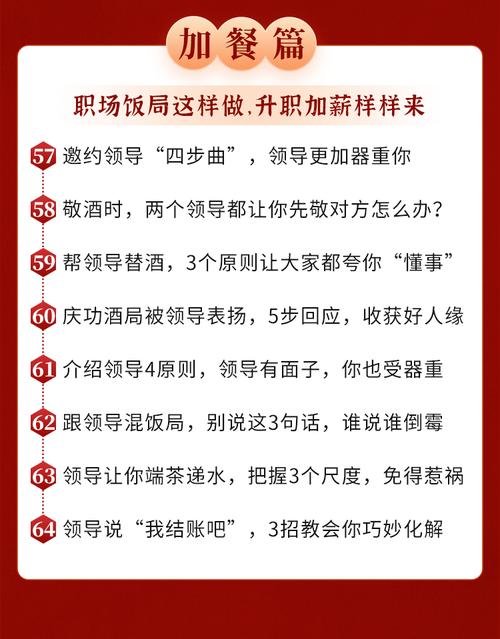 加餐篇

职场饭局这样做,升职加薪样样来

57 邀约领导“四步曲”，领导更加器重你

58 敬酒时，两个领导都让你先敬对方怎么办?

59 帮领导替酒，3个原则让大家都夸你“懂事”

60 庆功酒局被领导表扬，5步回应，收获好人缘

61 介绍领导4原则，领导有面子，你也受器重

62 跟领导混饭局，别说这3句话，谁说谁倒霉

63 领导让你端茶递水，把握3个尺度，免得惹祸

64 领导说“我结账吧”，3招教会你巧妙化解